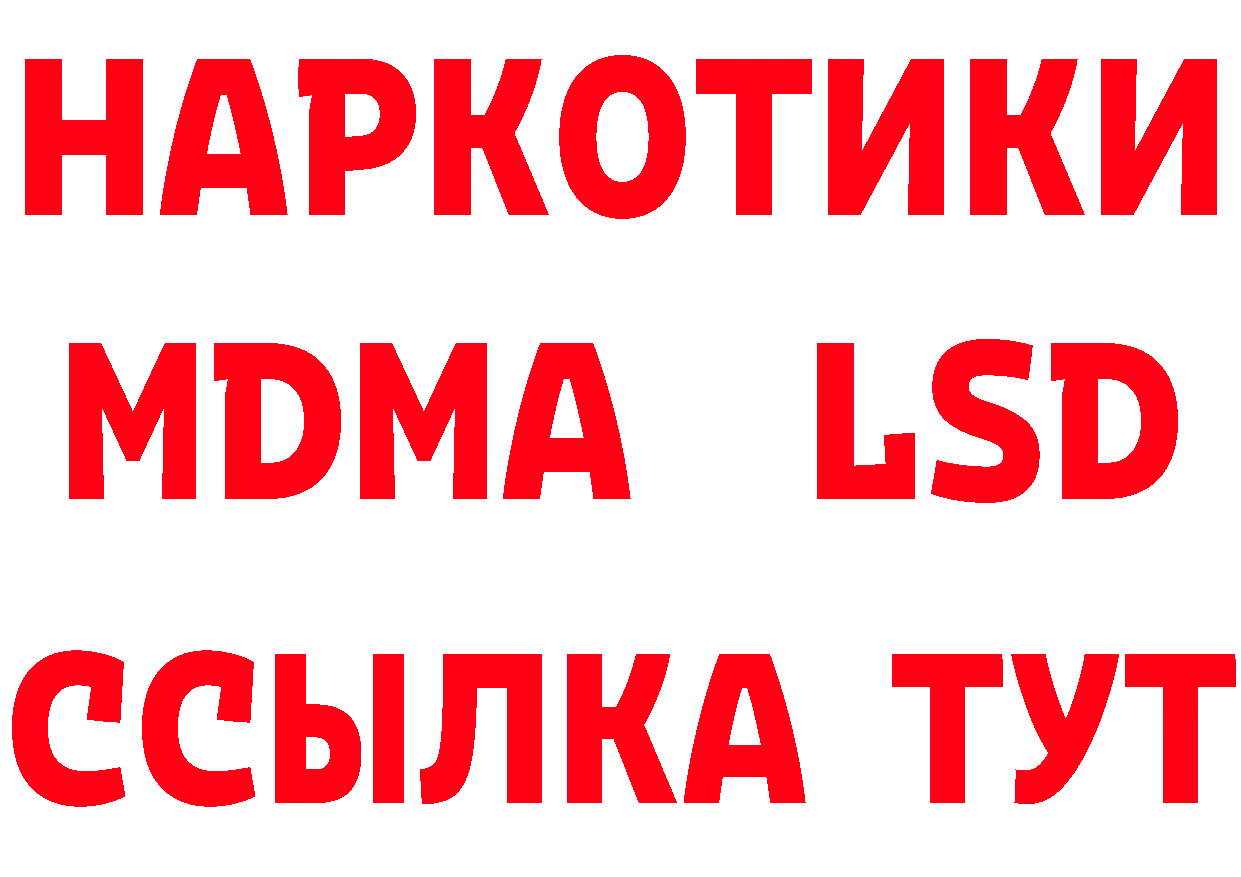 НАРКОТИКИ
MDMA LSD
ССЫЛКА ТУТ